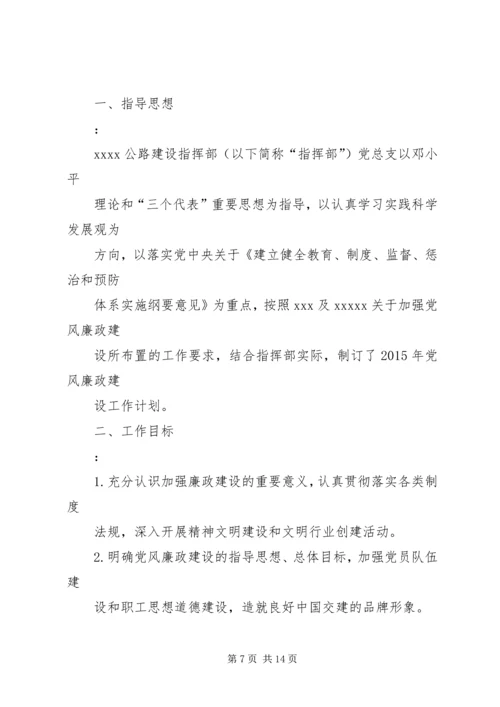 一、指导思想

：

xxxx 公路建设指挥部（以下简称“指挥部”）党总支以邓小平

理论和“三个代表”重要思想为指导，以认真学习实践科学发展观为

方向，以落实党中央关于《建立健全教育、制度、监督、惩治和预防

体系实施纲要意见》为重点，按照 xxx 及 xxxxx 关于加强党风廉政建

设所布置的工作要求，结合指挥部实际，制订了 2015 年党风廉政建

设工作计划。

二、工作目标

：

1. 充分认识加强廉政建设的重要意义，认真贯彻落实各类制度

法规，深入开展精神文明建设和文明行业创建活动。

2. 明确党风廉政建设的指导思想、总体目标，加强党员队伍建

设和职工思想道德建设，造就良好中国交建的品牌形象。

第 7 页 共 14 页